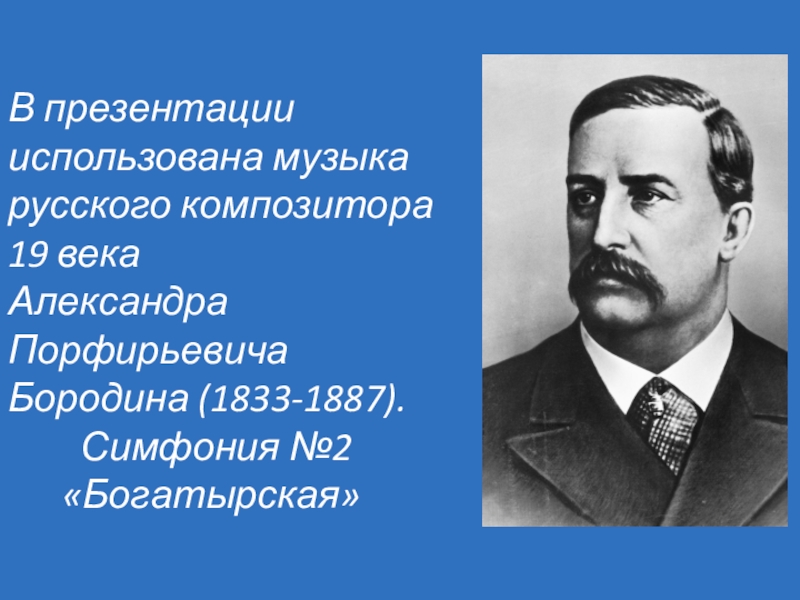 В презентации использована музыка русского композитора 19 века Александра Порфирьевича Бородина (1833-1887).
Симфония №2 «Богатырская»